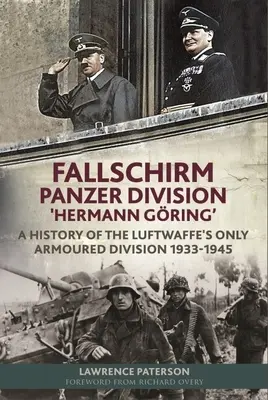 FALLSCHIRM PANZER DIVISION 'HERMANN GÖRING'

A HISTORY OF THE LUFTWAFFE'S ONLY ARMOURED DIVISION 1933-1945

LAWRENCE PATERSON
FOREWORD FROM RICHARD OVERY